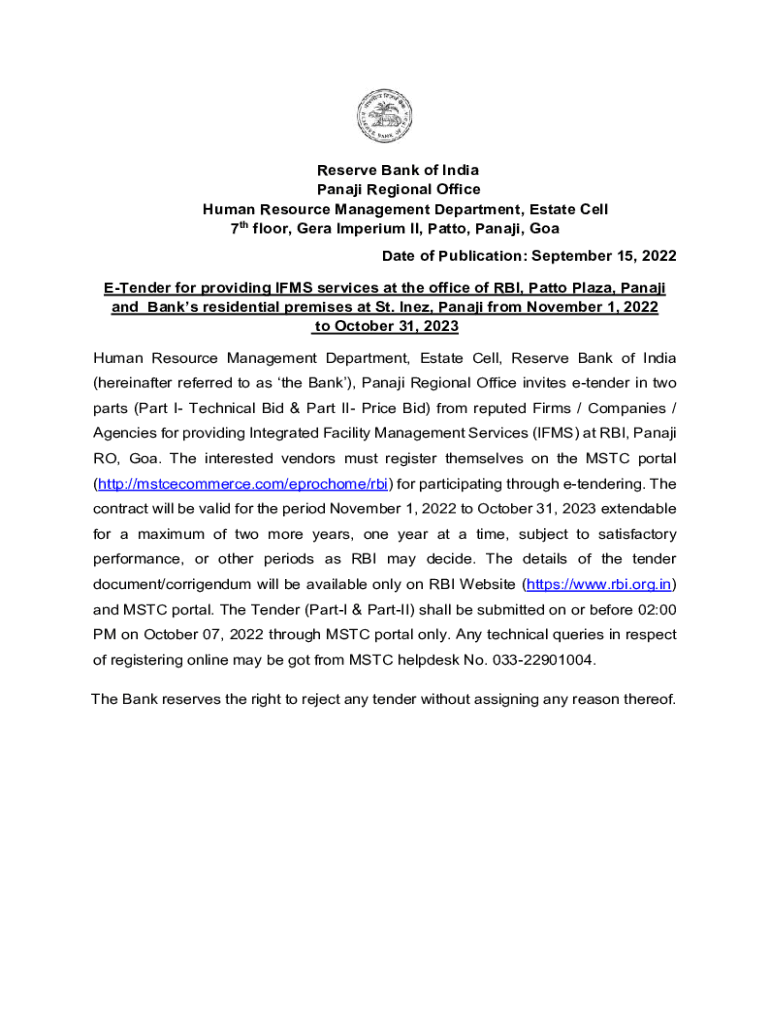 Reserve Bank of India
Panaji Regional Office
Human Resource Management Department, Estate Cell
7$^{th}$ floor, Gera Imperium II, Patto, Panaji, Goa

Date of Publication: September 15, 2022

E-Tender for providing IFMS services at the office of RBI, Patto Plaza, Panaji and Bank's residential premises at St. Inez, Panaji from November 1, 2022 to October 31, 2023

Human Resource Management Department, Estate Cell, Reserve Bank of India (hereinafter referred to as 'the Bank'), Panaji Regional Office invites e-tender in two parts (Part I- Technical Bid & Part II- Price Bid) from reputed Firms / Companies / Agencies for providing Integrated Facility Management Services (IFMS) at RBI, Panaji RO, Goa. The interested vendors must register themselves on the MSTC portal (http://mstcecommerce.com/eprochome/rbi) for participating through e-tendering. The contract will be valid for the period November 1, 2022 to October 31, 2023 extendable for a maximum of two more years, one year at a time, subject to satisfactory performance, or other periods as RBI may decide. The details of the tender document/corrigendum will be available only on RBI Website (https://www.rbi.org.in) and MSTC portal. The Tender (Part-I & Part-II) shall be submitted on or before 02:00 PM on October 07, 2022 through MSTC portal only. Any technical queries in respect of registering online may be got from MSTC helpdesk No. 033-22901004.

The Bank reserves the right to reject any tender without assigning any reason thereof.